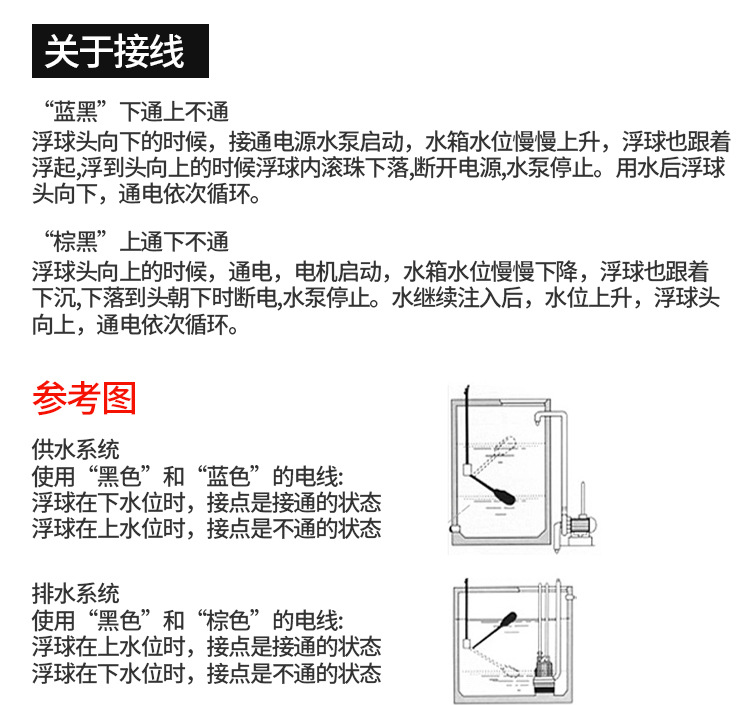 关于接线

“蓝黑”下通上不通
浮球头向下的时候，接通电源水泵启动，水箱水位慢慢上升，浮球也跟着浮起,浮到头向上的时候浮球内滚珠下落,断开电源,水泵停止。用水后浮球头向下，通电依次循环。

“棕黑”上通下不通
浮球头向上的时候，通电，电机启动，水箱水位慢慢下降，浮球也跟着下沉,下落到头朝下时断电,水泵停止。水继续注入后，水位上升，浮球头向上，通电依次循环。

参考图

供水系统
使用“黑色”和“蓝色”的电线:
浮球在下水位时，接点是接通的状态
浮球在上水位时，接点是不通的状态

排水系统
使用“黑色”和“棕色”的电线:
浮球在上水位时，接点是接通的状态
浮球在下水位时，接点是不通的状态